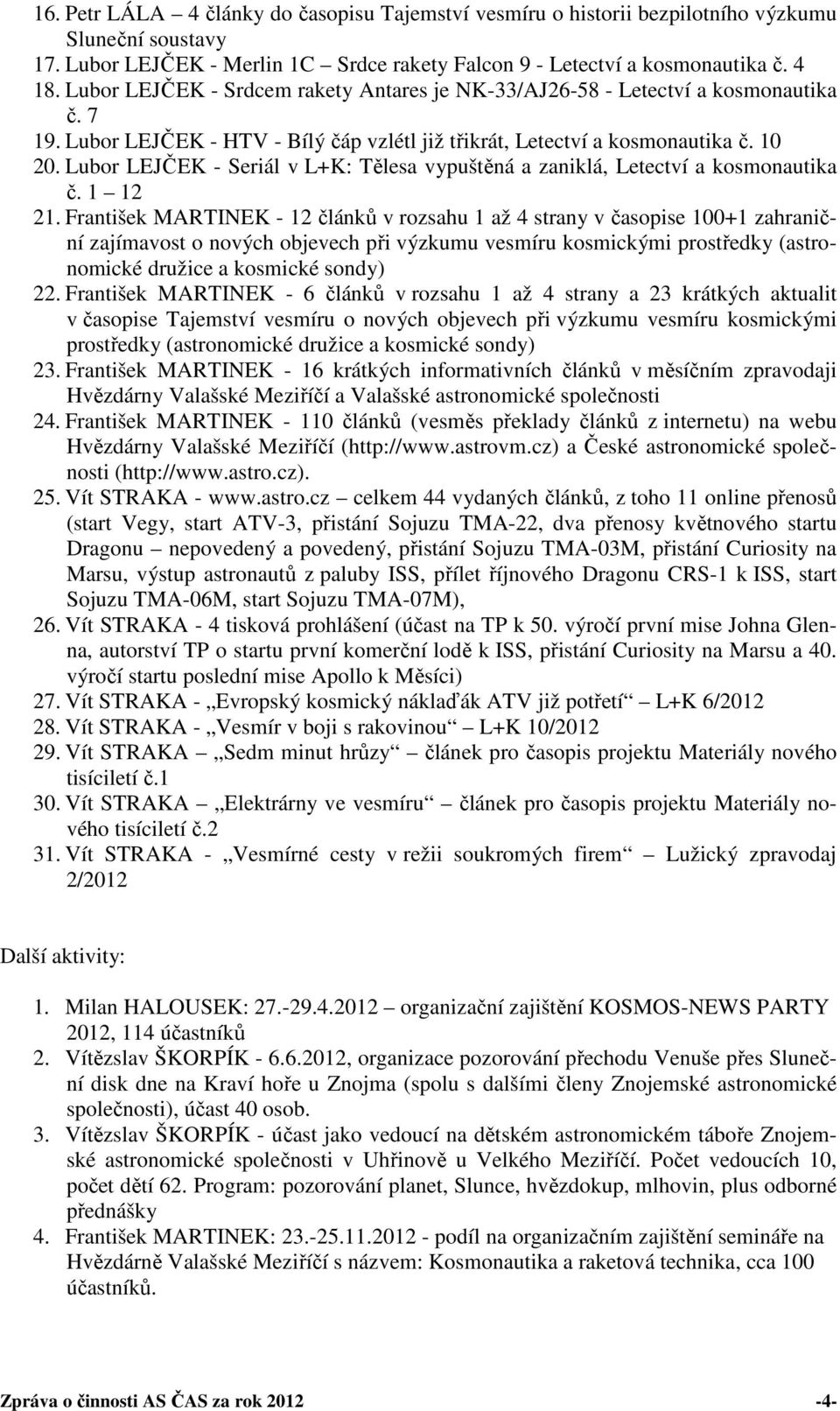 16. Petr LÁLA – 4 články do časopisu Tajemství vesmíru o historii bezpilotního výzkumu Sluneční soustavy
17. Lubor LEJČEK - Merlin 1C – Srdce rakety Falcon 9 - Letectví a kosmonautika č. 4
18. Lubor LEJČEK - Srdcem rakety Antares je NK-33/AJ26-58 - Letectví a kosmonautika č. 7
19. Lubor LEJČEK - HTV - Bílý čáp vzlétl již třikrát, Letectví a kosmonautika č. 10
20. Lubor LEJČEK - Seriál v L+K: Tělesa vypuštěná a zaniklá, Letectví a kosmonautika č. 1 – 12
21. František MARTINEK - 12 článků v rozsahu 1 až 4 strany v časopise 100+1 zahraniční zajímavost o nových objevech při výzkumu vesmíru kosmickými prostředky (astronomické družice a kosmické sondy)
22. František MARTINEK - 6 článků v rozsahu 1 až 4 strany a 23 krátkých aktualit v časopise Tajemství vesmíru o nových objevech při výzkumu vesmíru kosmickými prostředky (astronomické družice a kosmické sondy)
23. František MARTINEK - 16 krátkých informativních článků v měsíčním zpravodaji Hvězdárny Valašské Meziříčí a Valašské astronomické společnosti
24. František MARTINEK - 110 článků (vesměs překlady článků z internetu) na webu Hvězdárny Valašské Meziříčí (http://www.astrovm.cz) a České astronomické společnosti (http://www.astro.cz).
25. Vít STRAKA - www.astro.cz – celkem 44 vydaných článků, z toho 11 online přenosů (start Vegy, start ATV-3, přistání Sojuzu TMA-22, dva přenosy květnového startu Dragonu – nepovedený a povedený, přistání Sojuzu TMA-03M, přistání Curiosity na Marsu, výstup astronautů z paluby ISS, přílet říjnového Dragonu CRS-1 k ISS, start Sojuzu TMA-06M, start Sojuzu TMA-07M),
26. Vít STRAKA - 4 tisková prohlášení (účast na TP k 50. výročí první mise Johna Glenna, autorství TP o startu první komerční lodě k ISS, přistání Curiosity na Marsu a 40. výročí startu poslední mise Apollo k Měsíci)
27. Vít STRAKA - „Evropský kosmický náklaďák ATV již potřetí“ – L+K 6/2012
28. Vít STRAKA - „Vesmír v boji s rakovinou“ – L+K 10/2012
29. Vít STRAKA – „Sedm minut hrůzy“ – článek pro časopis projektu Materiály nového tisíciletí č.1
30. Vít STRAKA – „Elektrárny ve vesmíru“ – článek pro časopis projektu Materiály nového tisíciletí č.2
31. Vít STRAKA - „Vesmírné cesty v režii soukromých firem“ – Lužický zpravodaj 2/2012

Další aktivity:

1. Milan HALOUSEK: 27.-29.4.2012 – organizační zajištění KOSMOS-NEWS PARTY 2012, 114 účastníků
2. Vítězslav ŠKORPÍK - 6.6.2012, organizace pozorování přechodu Venuše přes Sluneční disk dne na Kraví hoře u Znojma (spolu s dalšími členy Znojemské astronomické společnosti), účast 40 osob.
3. Vítězslav ŠKORPÍK - účast jako vedoucí na dětském astronomickém táboře Znojemské astronomické společnosti v Uhřinově u Velkého Meziříčí. Počet vedoucích 10, počet dětí 62. Program: pozorování planet, Slunce, hvězdokup, mlhovin, plus odborné přednášky
4. František MARTINEK: 23.-25.11.2012 - podíl na organizačním zajištění semináře na Hvězdárně Valašské Meziříčí s názvem: Kosmonautika a raketová technika, cca 100 účastníků.

Zpráva o činnosti AS ČAS za rok 2012 -4-